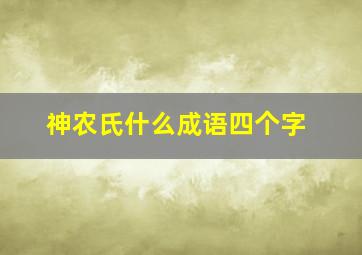 神农氏什么成语四个字